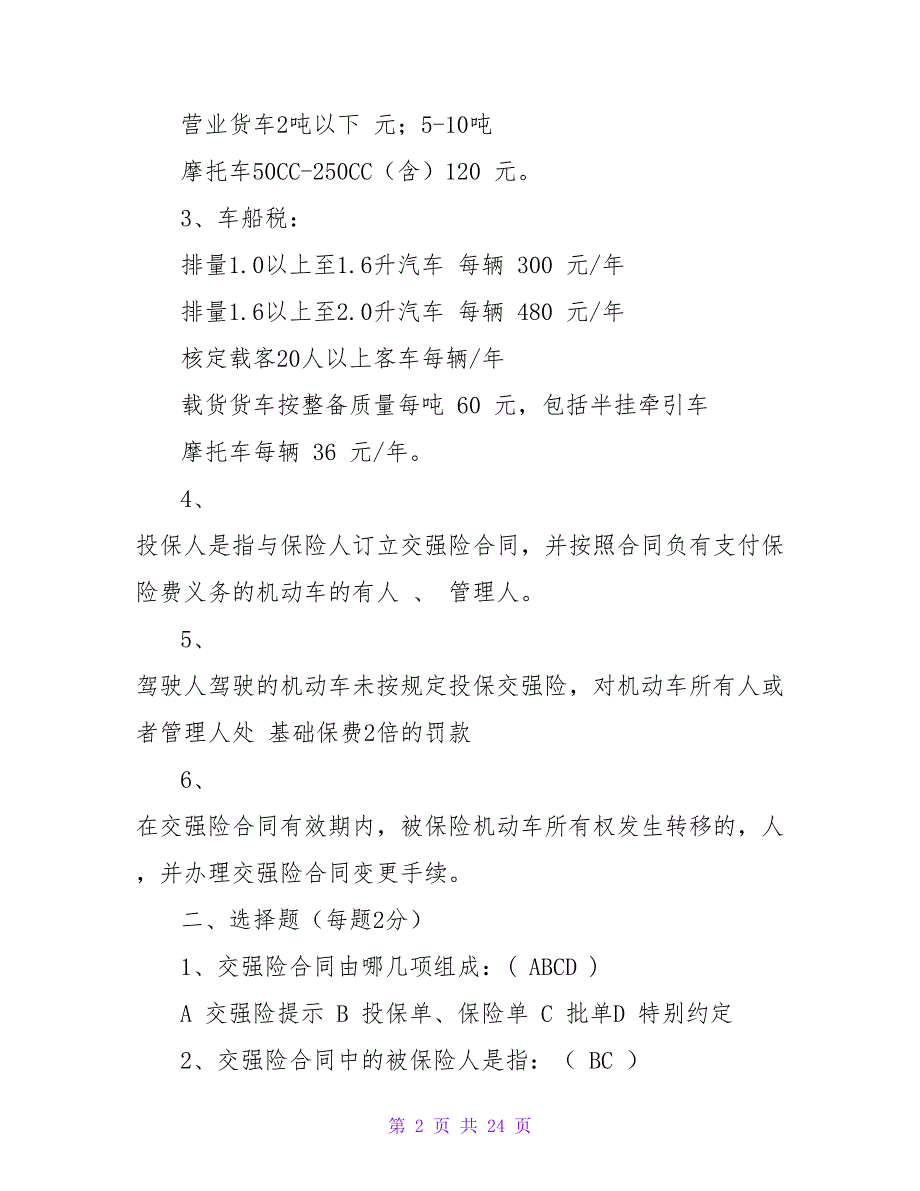 营业货车2吨以下 元；5-10吨

摩托车50CC-250CC（含）120 元。

3、车船税：

排量1.0以上至1.6升汽车 每辆 300 元/年

排量1.6以上至2.0升汽车 每辆 480 元/年

核定载客20人以上客车每辆/年

载货货车按整备质量每吨 60 元，包括半挂牵引车

摩托车每辆 36 元/年。

4、

投保人是指与保险人订立交强险合同，并按照合同负有支付保险费义务的机动车的有人 、 管理人。

5、

驾驶人驾驶的机动车未按规定投保交强险，对机动车所有人或者管理人处 基础保费2倍的罚款

6、

在交强险合同有效期内，被保险机动车所有权发生转移的，人，并办理交强险合同变更手续。

二、选择题（每题2分）

1、交强险合同由哪几项组成：( ABCD )

A 交强险提示 B 投保单、保险单 C 批单D 特别约定

2、交强险合同中的被保险人是指：（ BC ）

第 2 页 共 24 页